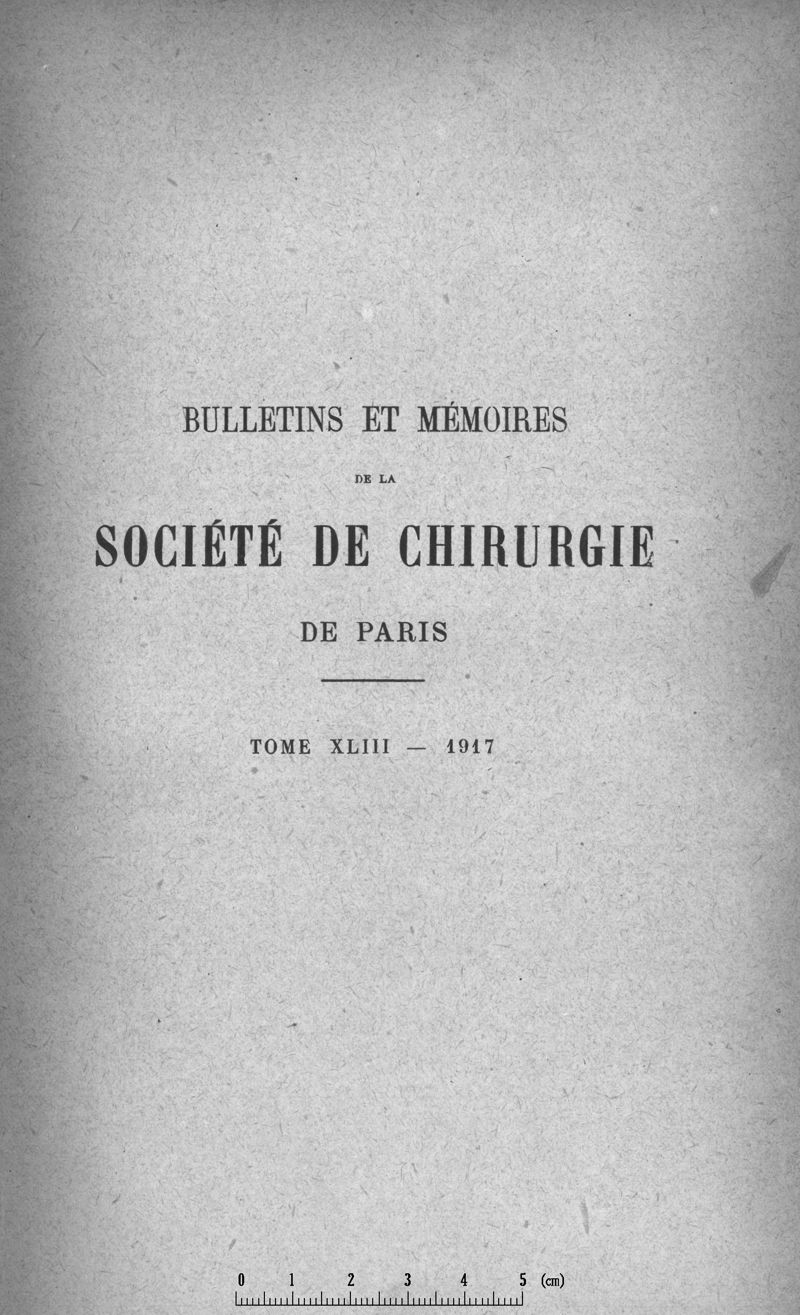 BULLETINS ET MÉMOIRES

DE LA

SOCIÉTÉ DE CHIRURGIE

DE PARIS

TOME XLIII — 1917

0 1 2 3 4 5 (cm)